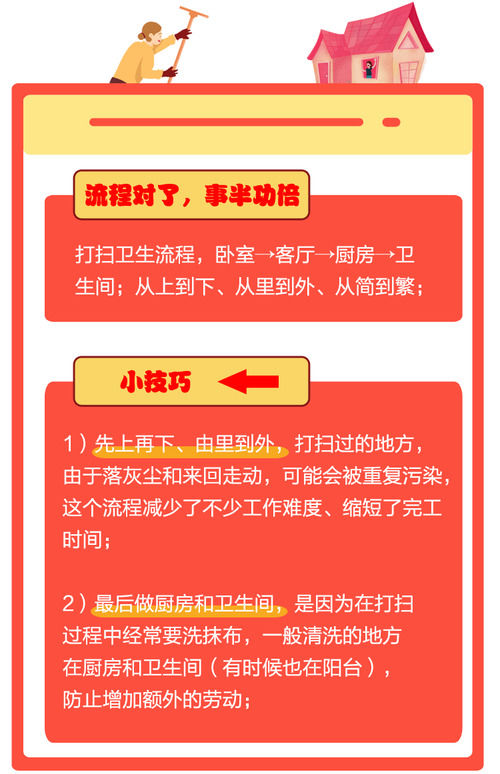 流程对了，事半功倍

打扫卫生流程，卧室→客厅→厨房→卫生间；从上到下、从里到外、从简到繁；

小技巧

1）先上再下、由里到外，打扫过的地方，由于落灰尘和来回走动，可能会被重复污染，这个流程减少了不少工作难度、缩短了完工时间；

2）最后做厨房和卫生间，是因为在打扫过程中经常要洗抹布，一般清洗的地方在厨房和卫生间（有时候也在阳台），防止增加额外的劳动；